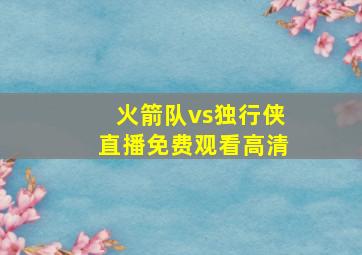 火箭队vs独行侠
直播免费观看高清